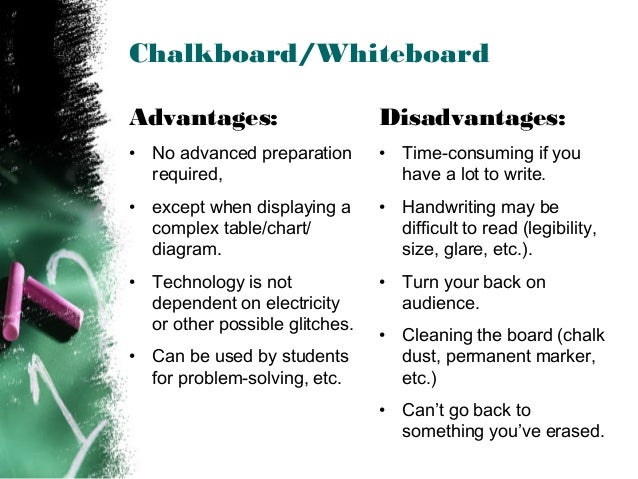 Chalkboard/Whiteboard

Advantages:

• No advanced preparation required,
• except when displaying a complex table/chart/ diagram.
• Technology is not dependent on electricity or other possible glitches.
• Can be used by students for problem-solving, etc.

Disadvantages:

• Time-consuming if you have a lot to write.
• Handwriting may be difficult to read (legibility, size, glare, etc.).
• Turn your back on audience.
• Cleaning the board (chalk dust, permanent marker, etc.)
• Can't go back to something you've erased.